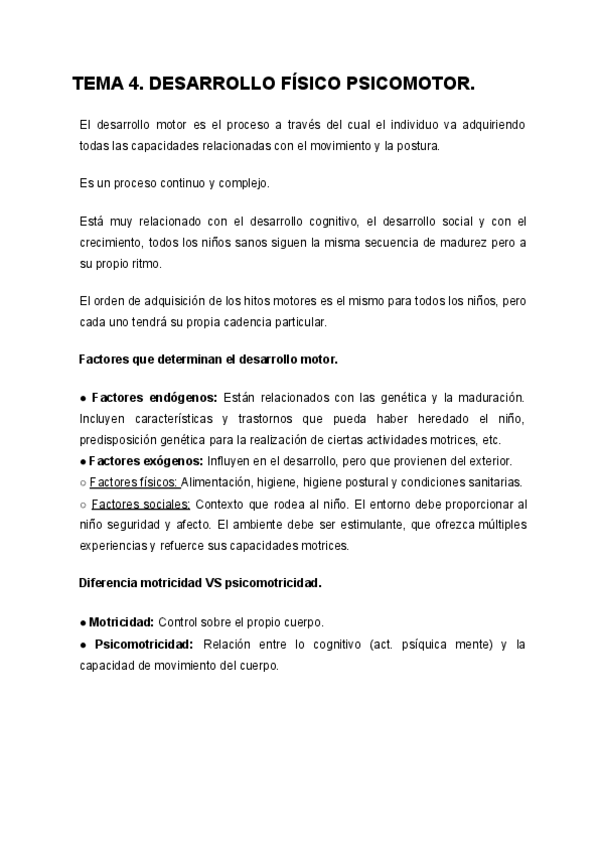 TEMA 4. DESARROLLO FÍSICO PSICOMOTOR.

El desarrollo motor es el proceso a través del cual el individuo va adquiriendo todas las capacidades relacionadas con el movimiento y la postura.

Es un proceso continuo y complejo.

Está muy relacionado con el desarrollo cognitivo, el desarrollo social y con el crecimiento, todos los niños sanos siguen la misma secuencia de madurez pero a su propio ritmo.

El orden de adquisición de los hitos motores es el mismo para todos los niños, pero cada uno tendrá su propia cadencia particular.

Factores que determinan el desarrollo motor.

● Factores endógenos: Están relacionados con las genética y la maduración. Incluyen características y trastornos que pueda haber heredado el niño, predisposición genética para la realización de ciertas actividades motrices, etc.
● Factores exógenos: Influyen en el desarrollo, pero que provienen del exterior.
○ Factores físicos: Alimentación, higiene, higiene postural y condiciones sanitarias.
○ Factores sociales: Contexto que rodea al niño. El entorno debe proporcionar al niño seguridad y afecto. El ambiente debe ser estimulante, que ofrezca múltiples experiencias y refuerce sus capacidades motrices.

Diferencia motricidad VS psicomotricidad.

● Motricidad: Control sobre el propio cuerpo.
● Psicomotricidad: Relación entre lo cognitivo (act. psíquica mente) y la capacidad de movimiento del cuerpo.